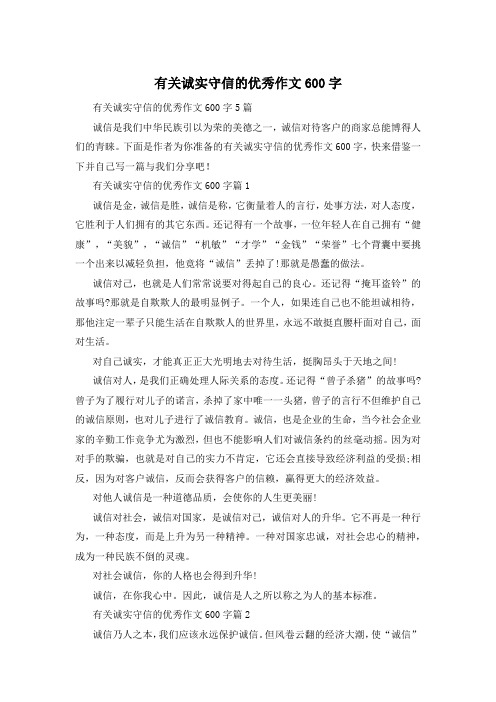 有关诚实守信的优秀作文600字

有关诚实守信的优秀作文600字5篇

诚信是我们中华民族引以为荣的美德之一，诚信对待客户的商家总能博得人们的青睐。下面是作者为你准备的有关诚实守信的优秀作文600字，快来借鉴一下并自己写一篇与我们分享吧！

有关诚实守信的优秀作文600字篇1

诚信是金，诚信是胜，诚信是称，它衡量着人的言行，处事方法，对人态度，它胜利于人们拥有的其它东西。还记得有一个故事，一位年轻人在自己拥有“健康”，“美貌”，“诚信”“机敏”“才学”“金钱”“荣誉”七个背囊中要挑一个出来以减轻负担，他竟将“诚信”丢掉了!那就是愚蠢的做法。

诚信对己，也就是人们常常说要对得起自己的良心。还记得“掩耳盗铃”的故事吗?那就是自欺欺人的最明显例子。一个人，如果连自己也不能坦诚相待，那他注定一辈子只能生活在自欺欺人的世界里，永远不敢挺直腰杆面对自己，面对生活。

对自己诚实，才能真正正大光明地去对待生活，挺胸昂头于天地之间!

诚信对人，是我们正确处理人际关系的态度。还记得“曾子杀猪”的故事吗?曾子为了履行对儿子的诺言，杀掉了家中唯一一头猪，曾子的言行不但维护自己的诚信原则，也对儿子进行了诚信教育。诚信，也是企业的生命，当今社会企业家的辛勤工作竞争尤为激烈，但也不能影响人们对诚信条约的丝毫动摇。因为对对手的欺骗，也就是对自己的实力不肯定，它还会直接导致经济利益的受损;相反，因为对客户诚信，反而会获得客户的信赖，赢得更大的经济效益。

对他人诚信是一种道德品质，会使你的人生更美丽!

诚信对社会，诚信对国家，是诚信对己，诚信对人的升华。它不再是一种行为，一种态度，而是上升为另一种精神。一种对国家忠诚，对社会忠心的精神，成为一种民族不倒的灵魂。

对社会诚信，你的人格也会得到升华!

诚信，在你我心中。因此，诚信是人之所以称之为人的基本标准。

有关诚实守信的优秀作文600字篇2

诚信乃人之本，我们应该永远保护诚信。但风卷云翻的经济大潮，使“诚信”